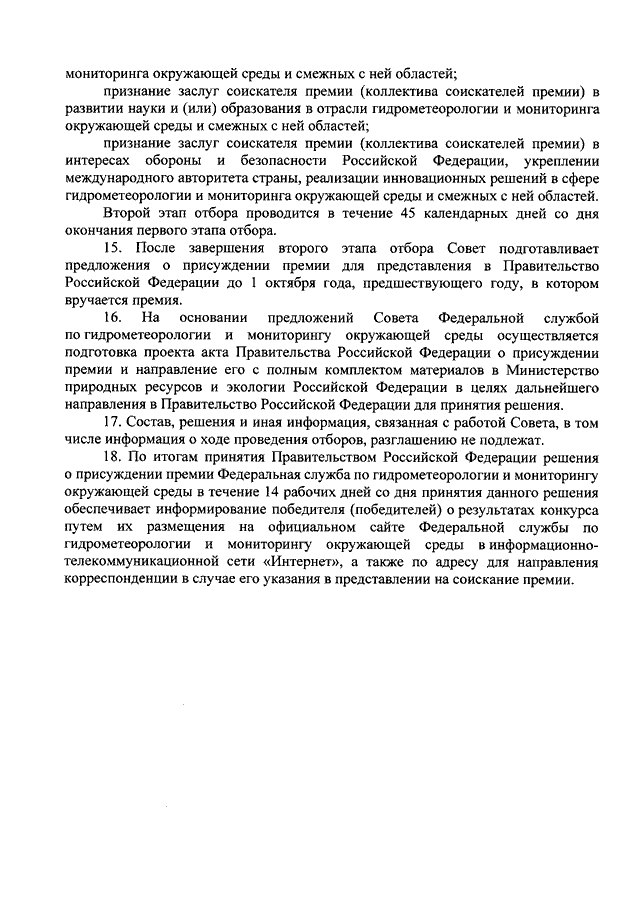 мониторинга окружающей среды и смежных с ней областей;

признание заслуг соискателя премии (коллектива соискателей премии) в развитии науки и (или) образования в отрасли гидрометеорологии и мониторинга окружающей среды и смежных с ней областей;

признание заслуг соискателя премии (коллектива соискателей премии) в интересах обороны и безопасности Российской Федерации, укреплении международного авторитета страны, реализации инновационных решений в сфере гидрометеорологии и мониторинга окружающей среды и смежных с ней областей.

Второй этап отбора проводится в течение 45 календарных дней со дня окончания первого этапа отбора.

15. После завершения второго этапа отбора Совет подготавливает предложения о присуждении премии для представления в Правительство Российской Федерации до 1 октября года, предшествующего году, в котором вручается премия.

16. На основании предложений Совета Федеральной службой по гидрометеорологии и мониторингу окружающей среды осуществляется подготовка проекта акта Правительства Российской Федерации о присуждении премии и направление его с полным комплектом материалов в Министерство природных ресурсов и экологии Российской Федерации в целях дальнейшего направления в Правительство Российской Федерации для принятия решения.

17. Состав, решения и иная информация, связанная с работой Совета, в том числе информация о ходе проведения отборов, разглашению не подлежат.

18. По итогам принятия Правительством Российской Федерации решения о присуждении премии Федеральная служба по гидрометеорологии и мониторингу окружающей среды в течение 14 рабочих дней со дня принятия данного решения обеспечивает информирование победителя (победителей) о результатах конкурса путем их размещения на официальном сайте Федеральной службы по гидрометеорологии и мониторингу окружающей среды в информационно-телекоммуникационной сети «Интернет», а также по адресу для направления корреспонденции в случае его указания в представлении на соискание премии.